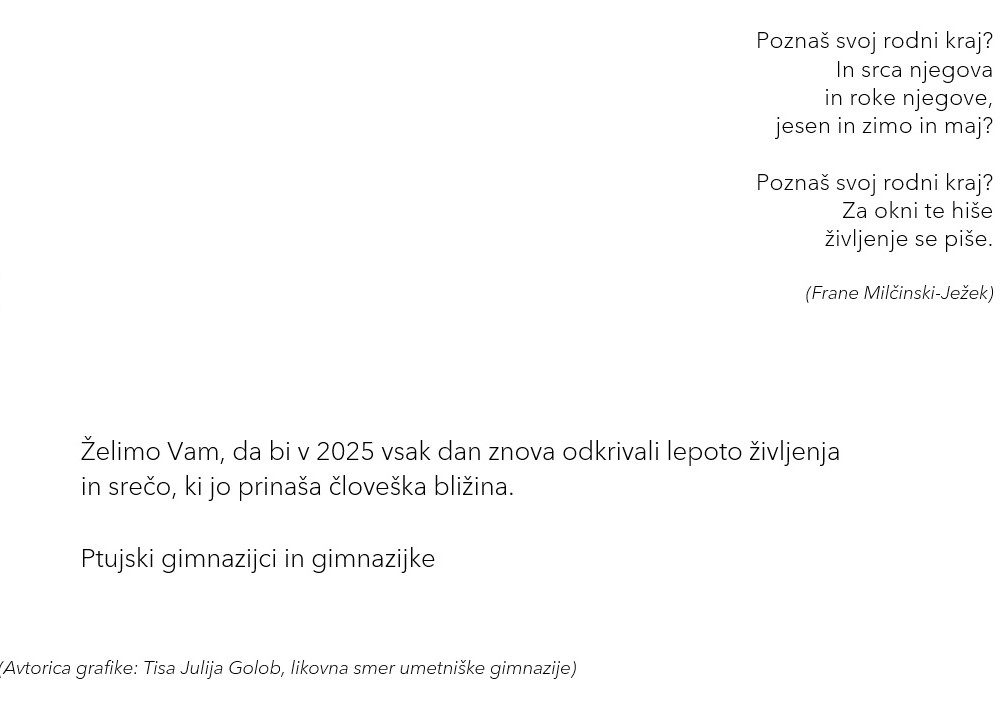 Poznaš svoj rodni kraj?
In srca njegova
in roke njegove,
jesen in zimo in maj?

Poznaš svoj rodni kraj?
Za okni te hiše
življenje se piše.

(Frane Milčinski-Ježek)

Želimo Vam, da bi v 2025 vsak dan znova odkrivali lepoto življenja in srečo, ki jo prinaša človeška bližina.

Ptujski gimnazijci in gimnazijke

(Avtorica grafike: Tisa Julija Golob, likovna smer umetniške gimnazije)